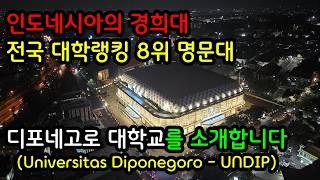 인도네시아의 경희대
전국 대학랭킹 8위 명문대

디포네고로 대학교를 소개합니다
(Universitas Diponegoro - UNDIP)